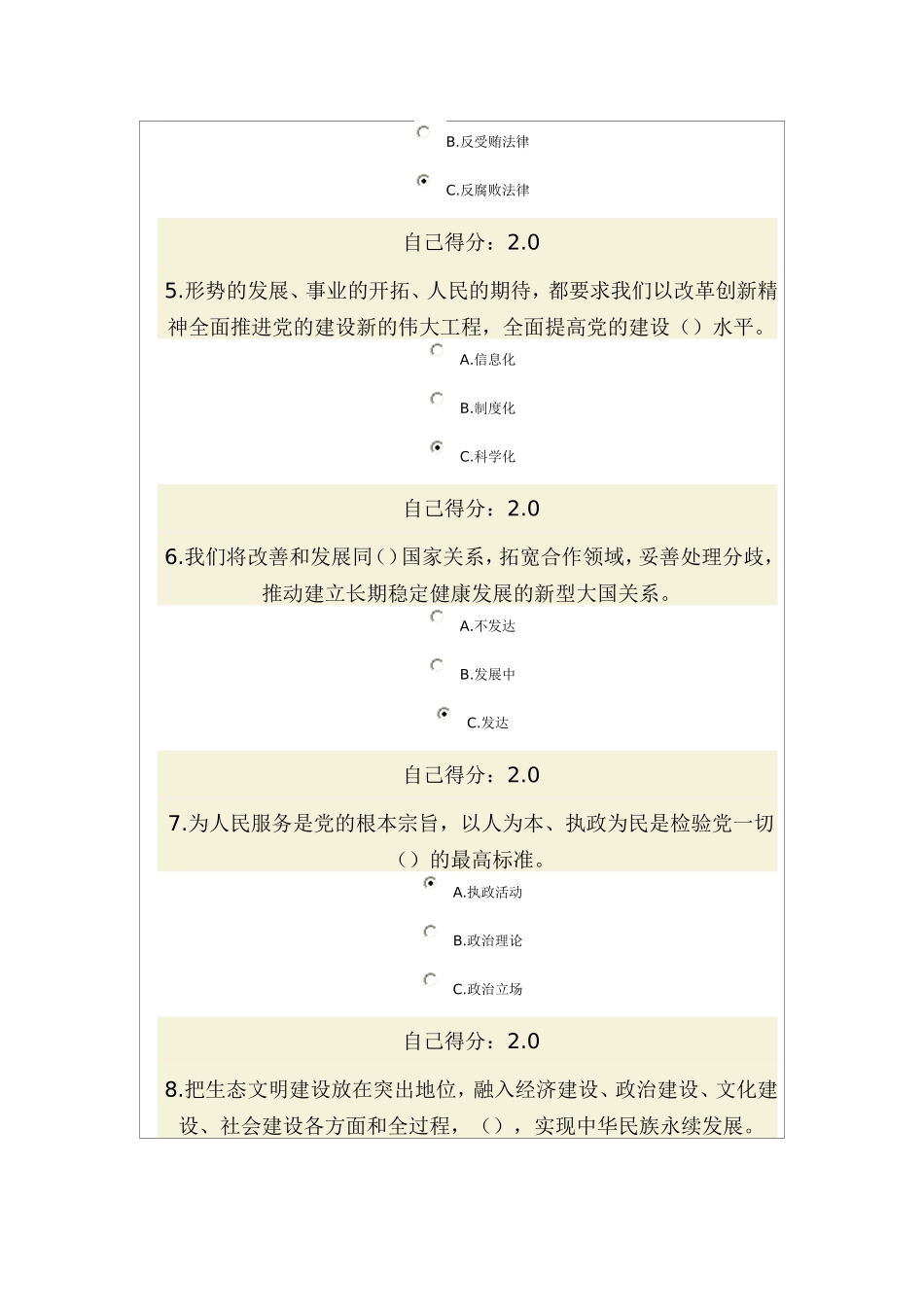 B.反受贿法律

C.反腐败法律

自己得分：2.0

5.形势的发展、事业的开拓、人民的期待，都要求我们以改革创新精神全面推进党的建设新的伟大工程，全面提高党的建设（）水平。

A.信息化

B.制度化

C.科学化

自己得分：2.0

6.我们将改善和发展同()国家关系，拓宽合作领域，妥善处理分歧，推动建立长期稳定健康发展的新型大国关系。

A.不发达

B.发展中

C.发达

自己得分：2.0

7.为人民服务是党的根本宗旨，以人为本、执政为民是检验党一切（）的最高标准。

A.执政活动

B.政治理论

C.政治立场

自己得分：2.0

8.把生态文明建设放在突出地位，融入经济建设、政治建设、文化建设、社会建设各方面和全过程，（），实现中华民族永续发展。